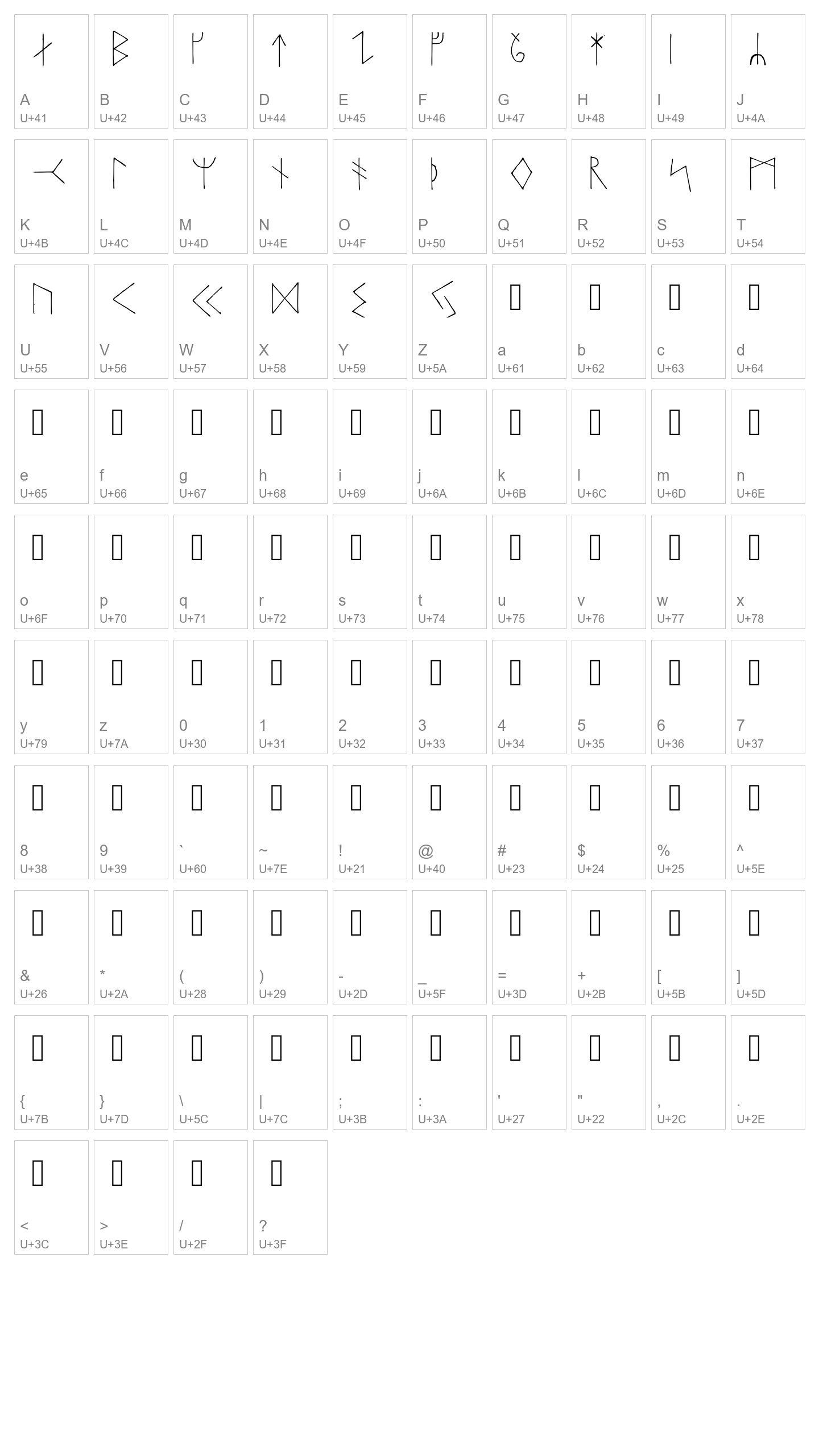 A
U+41

B
U+42

C
U+43

D
U+44

E
U+45

F
U+46

G
U+47

H
U+48

I
U+49

J
U+4A

K
U+4B

L
U+4C

M
U+4D

N
U+4E

O
U+4F

P
U+50

Q
U+51

R
U+52

S
U+53

T
U+54

U
U+55

V
U+56

W
U+57

X
U+58

Y
U+59

Z
U+5A

a
U+61

b
U+62

c
U+63

d
U+64

e
U+65

f
U+66

g
U+67

h
U+68

i
U+69

j
U+6A

k
U+6B

l
U+6C

m
U+6D

n
U+6E

o
U+6F

p
U+70

q
U+71

r
U+72

s
U+73

t
U+74

u
U+75

v
U+76

w
U+77

x
U+78

y
U+79

z
U+7A

0
U+30

1
U+31

2
U+32

3
U+33

4
U+34

5
U+35

6
U+36

7
U+37

8
U+38

9
U+39

`
U+60

~
U+7E

!
U+21

@
U+40

#
U+23

$
U+24

%
U+25

^
U+5E

&
U+26

*
U+2A

(
U+28

)
U+29

-
U+2D

_
U+5F

=
U+3D

+
U+2B

[
U+5B

]
U+5D

{
U+7B

}
U+7D

\
U+5C

|
U+7C

;
U+3B

:
U+3A

'
U+27

"
U+22

,
U+2C

.
U+2E

<
U+3C

>
U+3E

/
U+2F

?
U+3F